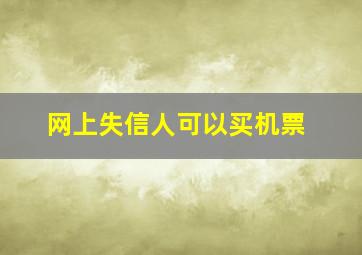 网上失信人可以买机票